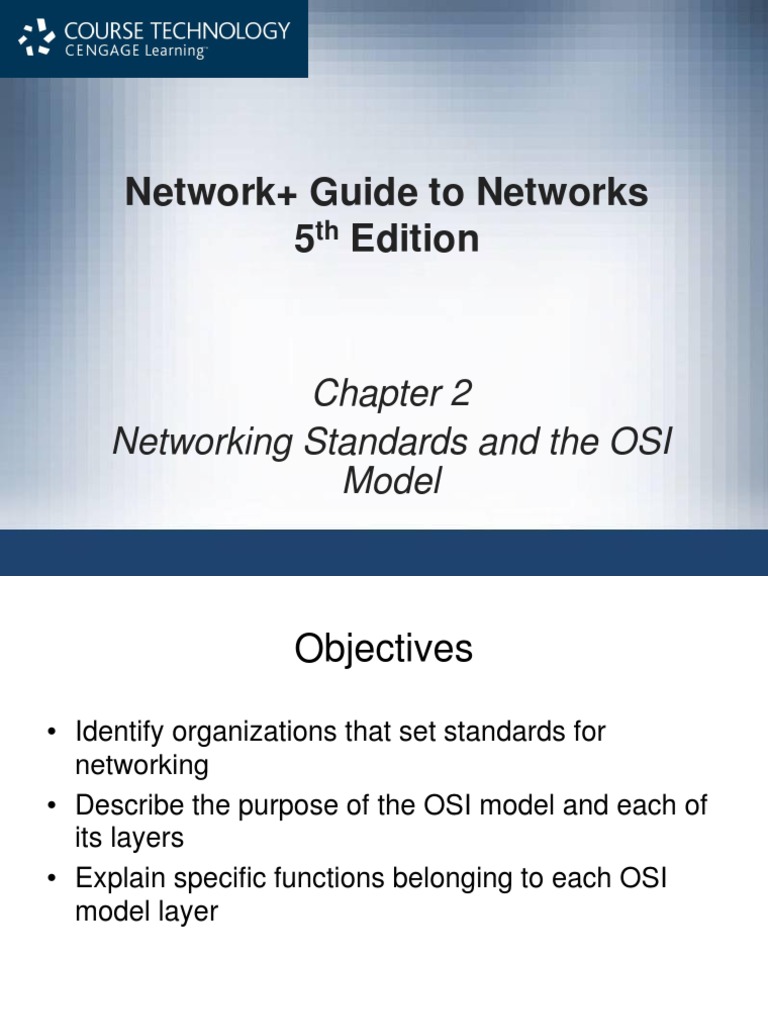 COURSE TECHNOLOGY
CENGAGE Learning™

Network+ Guide to Networks
5th Edition

Chapter 2
Networking Standards and the OSI Model

Objectives

• Identify organizations that set standards for networking
• Describe the purpose of the OSI model and each of its layers
• Explain specific functions belonging to each OSI model layer